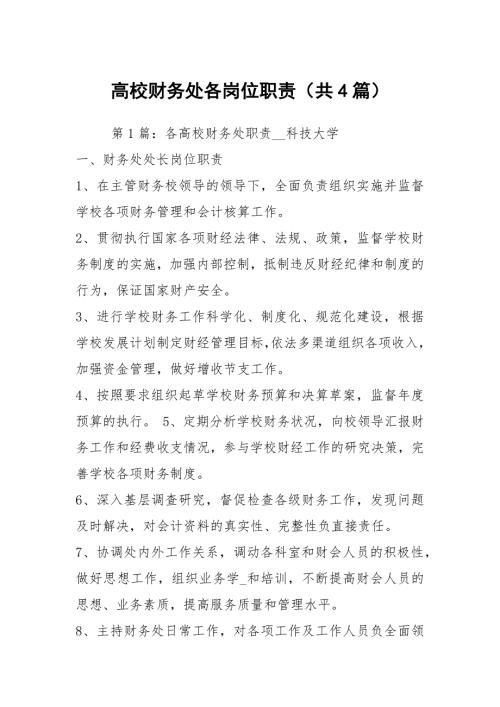 高校财务处各岗位职责（共4篇）

第1篇：各高校财务处职责__科技大学

一、财务处处长岗位职责

1、在主管财务校领导的领导下，全面负责组织实施并监督学校各项财务管理和会计核算工作。

2、贯彻执行国家各项财经法律、法规、政策，监督学校财务制度的实施，加强内部控制，抵制违反财经纪律和制度的行为，保证国家财产安全。

3、进行学校财务工作科学化、制度化、规范化建设，根据学校发展计划制定财经管理目标,依法多渠道组织各项收入，加强资金管理，做好增收节支工作。

4、按照要求组织起草学校财务预算和决算草案，监督年度预算的执行。 5、定期分析学校财务状况，向校领导汇报财务工作和经费收支情况，参与学校财经工作的研究决策，完善学校各项财务制度。

6、深入基层调查研究，督促检查各级财务工作，发现问题及时解决，对会计资料的真实性、完整性负直接责任。

7、协调处内外工作关系，调动各科室和财会人员的积极性，做好思想工作，组织业务学_和培训，不断提高财会人员的思想、业务素质，提高服务质量和管理水平。

8、主持财务处日常工作，对各项工作及工作人员负全面领